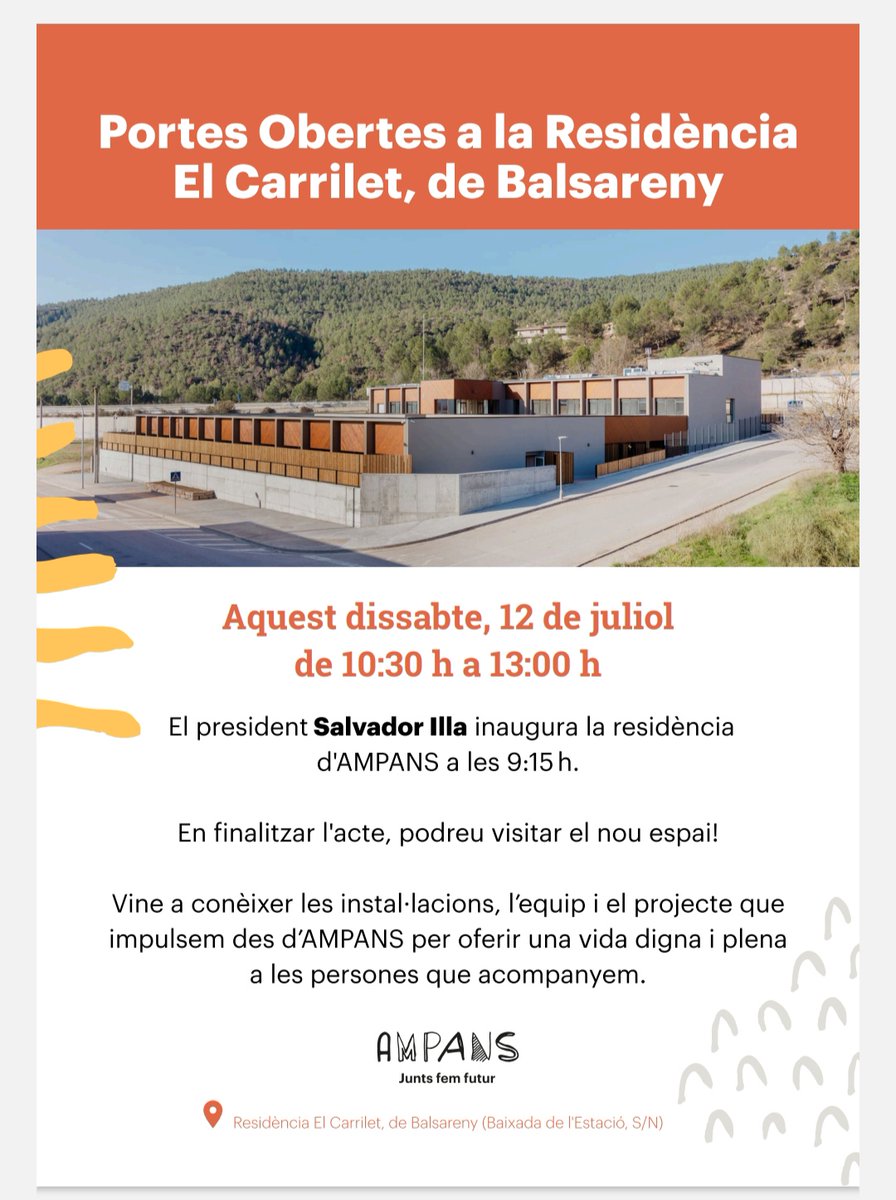 Portes Obertes a la Residència El Carrilet, de Balsareny

Aquest dissabte, 12 de juliol de 10:30 h a 13:00 h

El president Salvador Illa inaugura la residència d'AMPANS a les 9:15 h.

En finalitzar l'acte, podreu visitar el nou espai!

Vine a conèixer les instal·lacions, l'equip i el projecte que impulsem des d'AMPANS per oferir una vida digna i plena a les persones que acompanyem.

AMPANS
Junts fem futur

Residència El Carrilet, de Balsareny (Baixada de l'Estació, S/N)